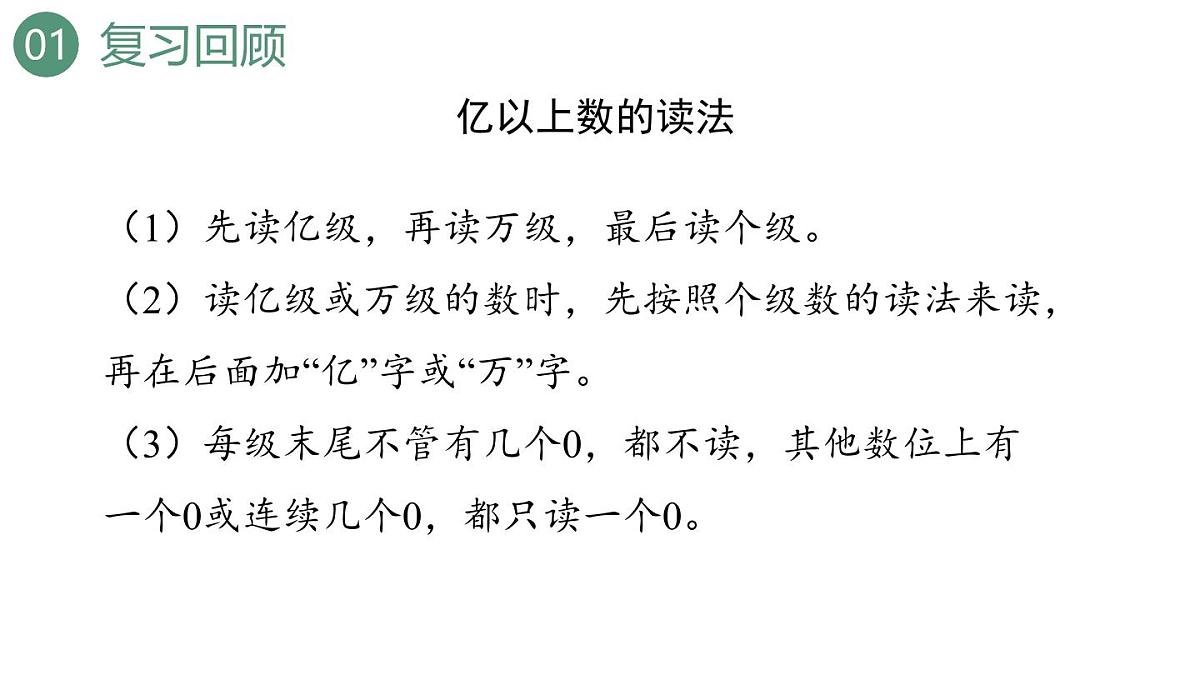 01 复习回顾

亿以上数的读法

（1）先读亿级，再读万级，最后读个级。

（2）读亿级或万级的数时，先按照个级数的读法来读，再在后面加“亿”字或“万”字。

（3）每级末尾不管有几个0，都不读，其他数位上有一个0或连续几个0，都只读一个0。